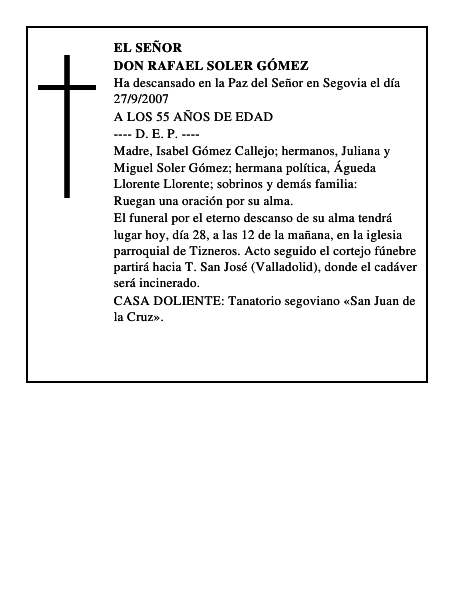 EL SEÑOR
DON RAFAEL SOLER GÓMEZ
Ha descansado en la Paz del Señor en Segovia el día 27/9/2007
A LOS 55 AÑOS DE EDAD
---- D. E. P. ----
Madre, Isabel Gómez Callejo; hermanos, Juliana y Miguel Soler Gómez; hermana política, Águeda Llorente Llorente; sobrinos y demás familia:
Ruegan una oración por su alma.
El funeral por el eterno descanso de su alma tendrá lugar hoy, día 28, a las 12 de la mañana, en la iglesia parroquial de Tizneros. Acto seguido el cortejo fúnebre partirá hacia T. San José (Valladolid), donde el cadáver será incinerado.
CASA DOLIENTE: Tanatorio segoviano «San Juan de la Cruz».